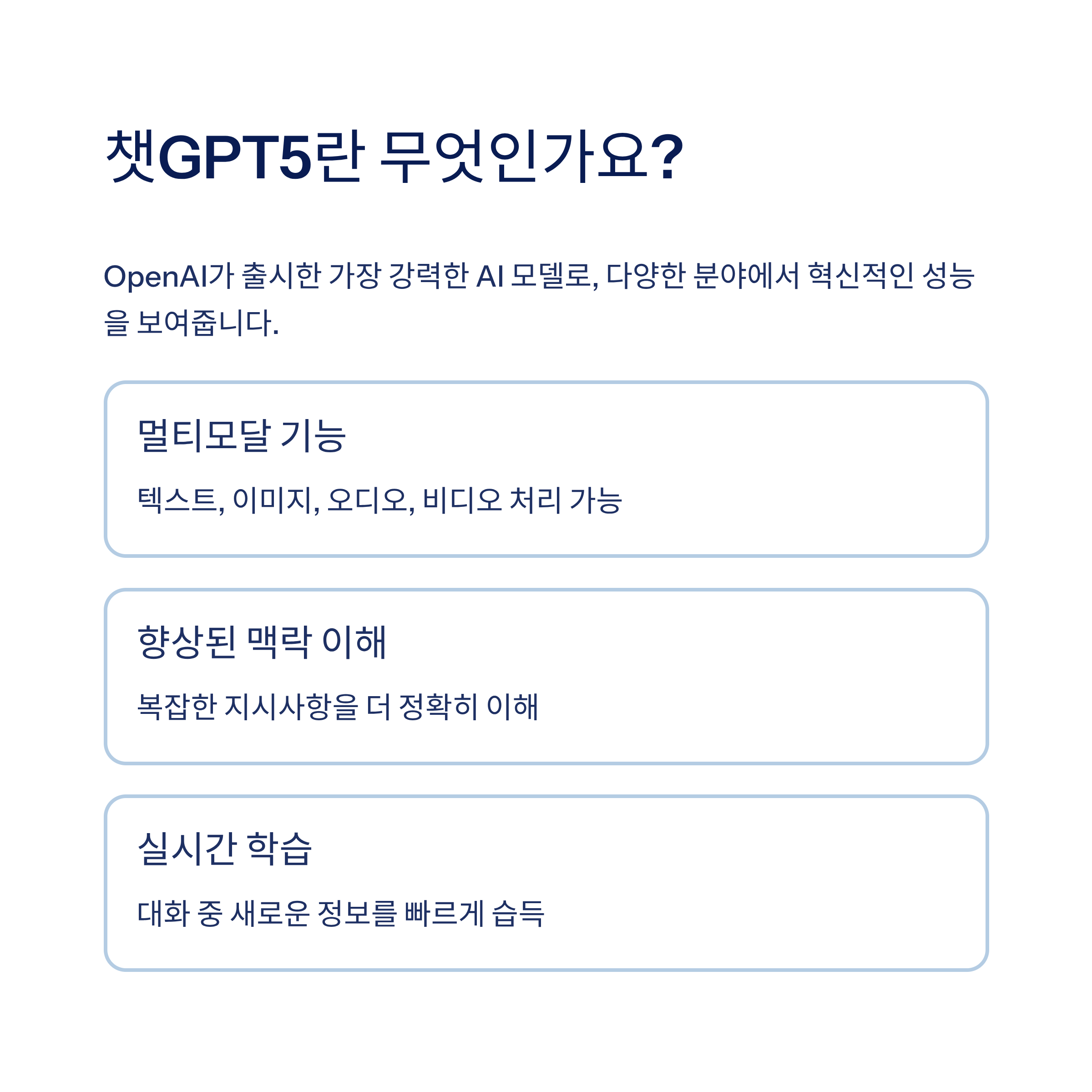 챗GPT5란 무엇인가요?

OpenAI가 출시한 가장 강력한 AI 모델로, 다양한 분야에서 혁신적인 성능을 보여줍니다.

멀티모달 기능

텍스트, 이미지, 오디오, 비디오 처리 가능

향상된 맥락 이해

복잡한 지시사항을 더 정확히 이해

실시간 학습

대화 중 새로운 정보를 빠르게 습득